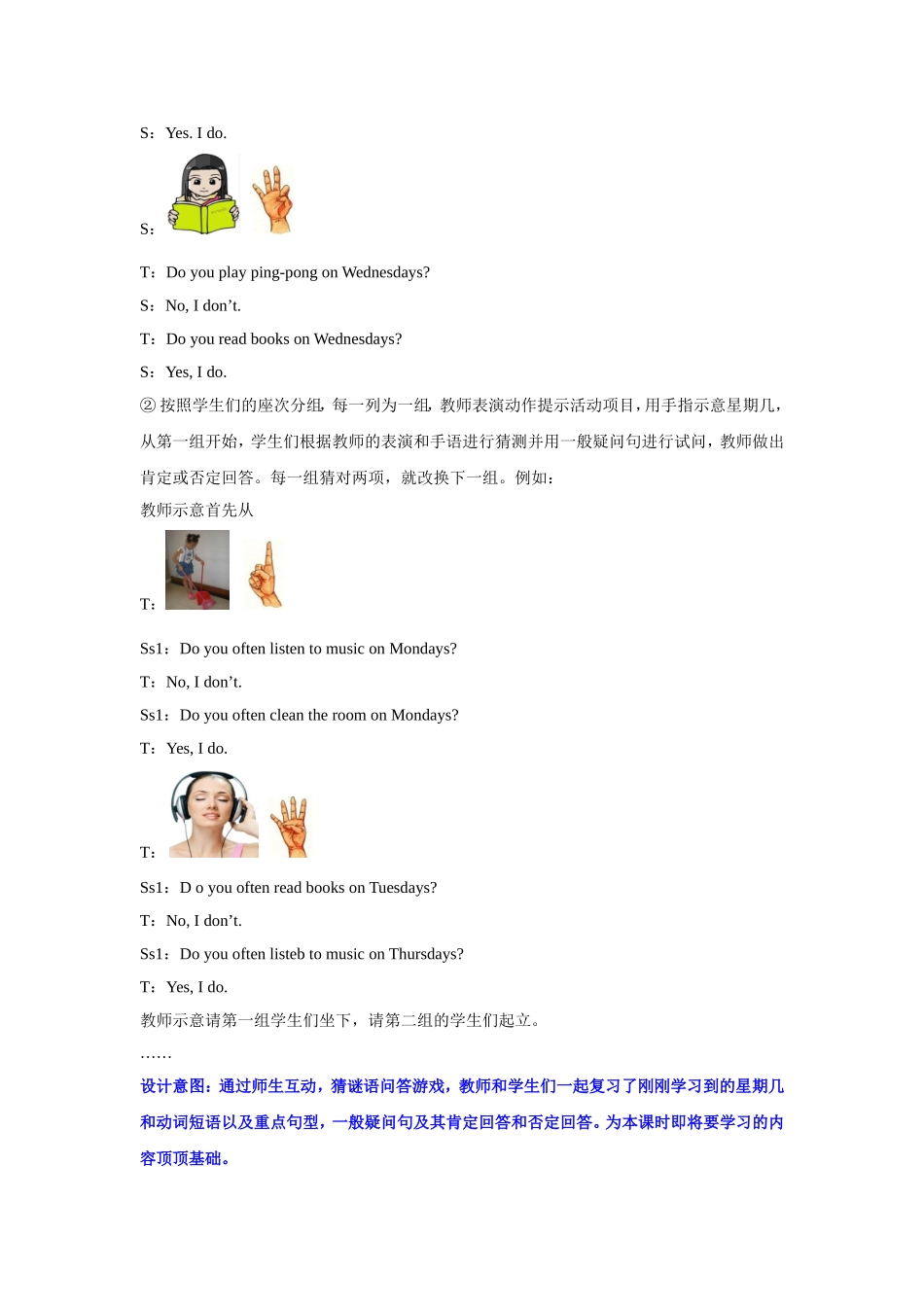 S：Yes. I do.

S：

T：Do you play ping-pong on Wednesdays?

S：No, I don’t.

T：Do you read books on Wednesdays?

S：Yes, I do.

② 按照学生们的座次分组，每一列为一组，教师表演动作提示活动项目，用手指示意星期几，从第一组开始，学生们根据教师的表演和手语进行猜测并用一般疑问句进行试问，教师做出肯定或否定回答。每一组猜对两项，就改换下一组。例如：

教师示意首先从

T：

Ss1：Do you often listen to music on Mondays?

T：No, I don’t.

Ss1：Do you often clean the room on Mondays?

T：Yes, I do.

T：

Ss1：D o you often read books on Tuesdays?

T：No, I don’t.

Ss1：Do you often listeb to music on Thursdays?

T：Yes, I do.

教师示意请第一组学生们坐下，请第二组的学生们起立。

……

设计意图：通过师生互动，猜谜语问答游戏，教师和学生们一起复习了刚刚学习到的星期几和动词短语以及重点句型，一般疑问句及其肯定回答和否定回答。为本课时即将要学习的内容顶顶基础。